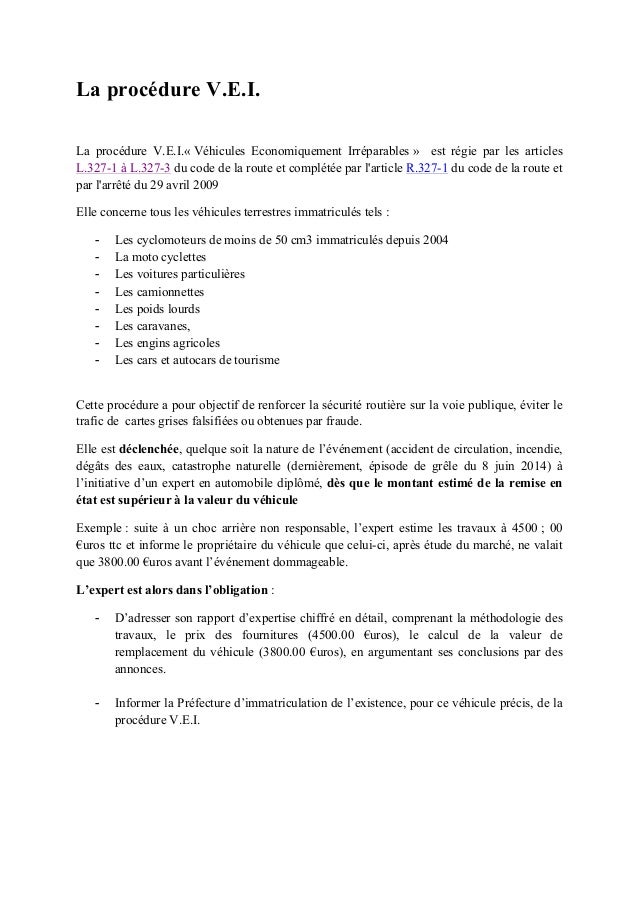 La procédure V.E.I.

La procédure V.E.I.« Véhicules Economiquement Irréparables » est régie par les articles L.327-1 à L.327-3 du code de la route et complétée par l'article R.327-1 du code de la route et par l'arrêté du 29 avril 2009

Elle concerne tous les véhicules terrestres immatriculés tels :

- Les cyclomoteurs de moins de 50 cm3 immatriculés depuis 2004
- La moto cyclettes
- Les voitures particulières
- Les camionnettes
- Les poids lourds
- Les caravanes,
- Les engins agricoles
- Les cars et autocars de tourisme

Cette procédure a pour objectif de renforcer la sécurité routière sur la voie publique, éviter le trafic de cartes grises falsifiées ou obtenues par fraude.

Elle est déclenchée, quelque soit la nature de l'événement (accident de circulation, incendie, dégâts des eaux, catastrophe naturelle (dernièrement, épisode de grêle du 8 juin 2014) à l'initiative d'un expert en automobile diplômé, dès que le montant estimé de la remise en état est supérieur à la valeur du véhicule

Exemple : suite à un choc arrière non responsable, l'expert estime les travaux à 4500 ; 00 €uros ttc et informe le propriétaire du véhicule que celui-ci, après étude du marché, ne valait que 3800.00 €uros avant l'événement dommageable.

L'expert est alors dans l'obligation :

- D'adresser son rapport d'expertise chiffré en détail, comprenant la méthodologie des travaux, le prix des fournitures (4500.00 €uros), le calcul de la valeur de remplacement du véhicule (3800.00 €uros), en argumentant ses conclusions par des annonces.

- Informer la Préfecture d'immatriculation de l'existence, pour ce véhicule précis, de la procédure V.E.I.